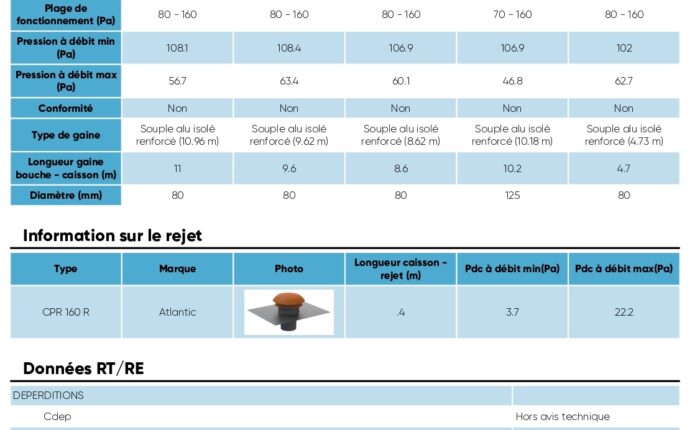 | Plage de fonctionnement (Pa) | 80 - 160 | 80 - 160 | 80 - 160 | 70 - 160 | 80 - 160 |
|---|---|---|---|---|---|
| Pression à débit min (Pa) | 108.1 | 108.4 | 106.9 | 106.9 | 102 |
| Pression à débit max (Pa) | 56.7 | 63.4 | 60.1 | 46.8 | 62.7 |
| Conformité | Non | Non | Non | Non | Non |
| Type de gaine | Souple alu isolé renforcé (10.96 m) | Souple alu isolé renforcé (9.62 m) | Souple alu isolé renforcé (8.62 m) | Souple alu isolé renforcé (10.18 m) | Souple alu isolé renforcé (4.73 m) |
| Longueur gaine bouche - caisson (m) | 11 | 9.6 | 8.6 | 10.2 | 4.7 |
| Diamètre (mm) | 80 | 80 | 80 | 125 | 80 |

Information sur le rejet

| Type | Marque | Photo | Longueur caisson - rejet (m) | Pdc à débit min(Pa) | Pdc à débit max(Pa) |
|---|---|---|---|---|---|
| CPR 160 R | Atlantic | | .4 | 3.7 | 22.2 |

Données RT/RE

| DEPERDITIONS | |
|---|---|
| Cdep | Hors avis technique |